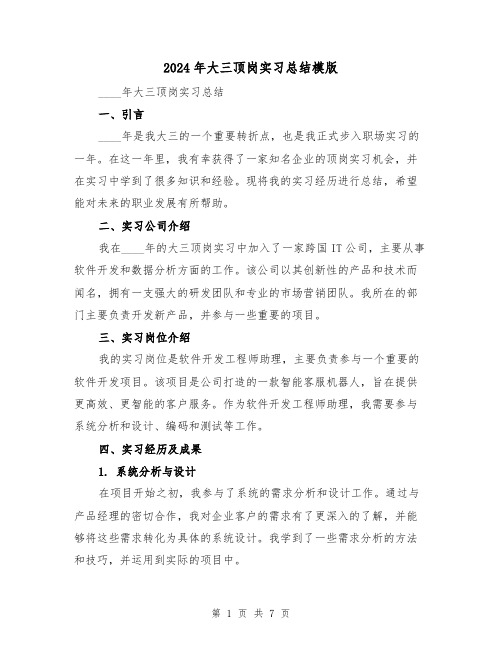 2024年大三顶岗实习总结模版

____年大三顶岗实习总结

一、引言

____年是我大三的一个重要转折点，也是我正式步入职场实习的一年。在这一年里，我有幸获得了一家知名企业的顶岗实习机会，并在实习中学到了很多知识和经验。现将我的实习经历进行总结，希望能对未来的职业发展有所帮助。

二、实习公司介绍

我在____年的大三顶岗实习中加入了一家跨国IT公司，主要从事软件开发和数据分析方面的工作。该公司以其创新性的产品和技术而闻名，拥有一支强大的研发团队和专业的市场营销团队。我所在的部门主要负责开发新产品，并参与一些重要的项目。

三、实习岗位介绍

我的实习岗位是软件开发工程师助理，主要负责参与一个重要的软件开发项目。该项目是公司打造的一款智能客服机器人，旨在提供更高效、更智能的客户服务。作为软件开发工程师助理，我需要参与系统分析和设计、编码和测试等工作。

四、实习经历及成果

1. 系统分析与设计

在项目开始之初，我参与了系统的需求分析和设计工作。通过与产品经理的密切合作，我对企业客户的需求有了更深入的了解，并能够将这些需求转化为具体的系统设计。我学到了一些需求分析的方法和技巧，并运用到实际的项目中。

第 1 页 共 7 页